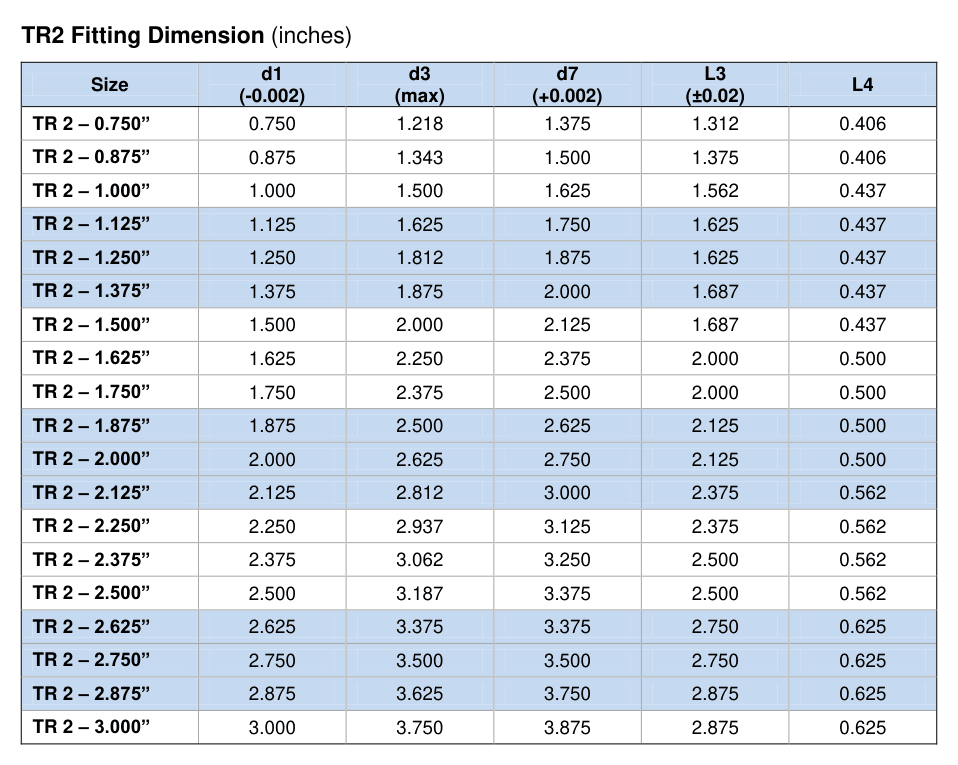 TR2 Fitting Dimension (inches)

| Size | d1 (-0.002) | d3 (max) | d7 (+0.002) | L3 (±0.02) | L4 |
|---|---|---|---|---|---|
| TR 2 – 0.750" | 0.750 | 1.218 | 1.375 | 1.312 | 0.406 |
| TR 2 – 0.875" | 0.875 | 1.343 | 1.500 | 1.375 | 0.406 |
| TR 2 – 1.000" | 1.000 | 1.500 | 1.625 | 1.562 | 0.437 |
| TR 2 – 1.125" | 1.125 | 1.625 | 1.750 | 1.625 | 0.437 |
| TR 2 – 1.250" | 1.250 | 1.812 | 1.875 | 1.625 | 0.437 |
| TR 2 – 1.375" | 1.375 | 1.875 | 2.000 | 1.687 | 0.437 |
| TR 2 – 1.500" | 1.500 | 2.000 | 2.125 | 1.687 | 0.437 |
| TR 2 – 1.625" | 1.625 | 2.250 | 2.375 | 2.000 | 0.500 |
| TR 2 – 1.750" | 1.750 | 2.375 | 2.500 | 2.000 | 0.500 |
| TR 2 – 1.875" | 1.875 | 2.500 | 2.625 | 2.125 | 0.500 |
| TR 2 – 2.000" | 2.000 | 2.625 | 2.750 | 2.125 | 0.500 |
| TR 2 – 2.125" | 2.125 | 2.812 | 3.000 | 2.375 | 0.562 |
| TR 2 – 2.250" | 2.250 | 2.937 | 3.125 | 2.375 | 0.562 |
| TR 2 – 2.375" | 2.375 | 3.062 | 3.250 | 2.500 | 0.562 |
| TR 2 – 2.500" | 2.500 | 3.187 | 3.375 | 2.500 | 0.562 |
| TR 2 – 2.625" | 2.625 | 3.375 | 3.375 | 2.750 | 0.625 |
| TR 2 – 2.750" | 2.750 | 3.500 | 3.500 | 2.750 | 0.625 |
| TR 2 – 2.875" | 2.875 | 3.625 | 3.750 | 2.875 | 0.625 |
| TR 2 – 3.000" | 3.000 | 3.750 | 3.875 | 2.875 | 0.625 |